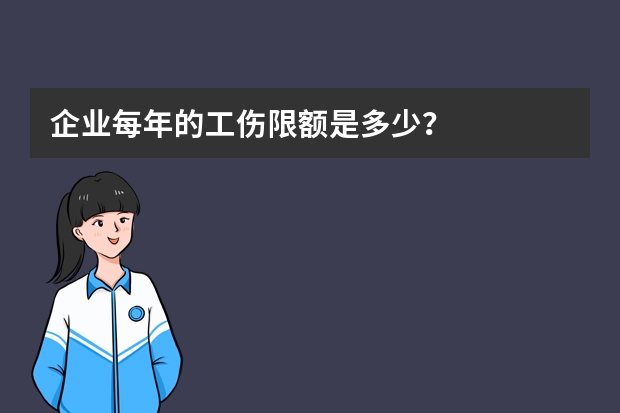 企业每年的工伤限额是多少?